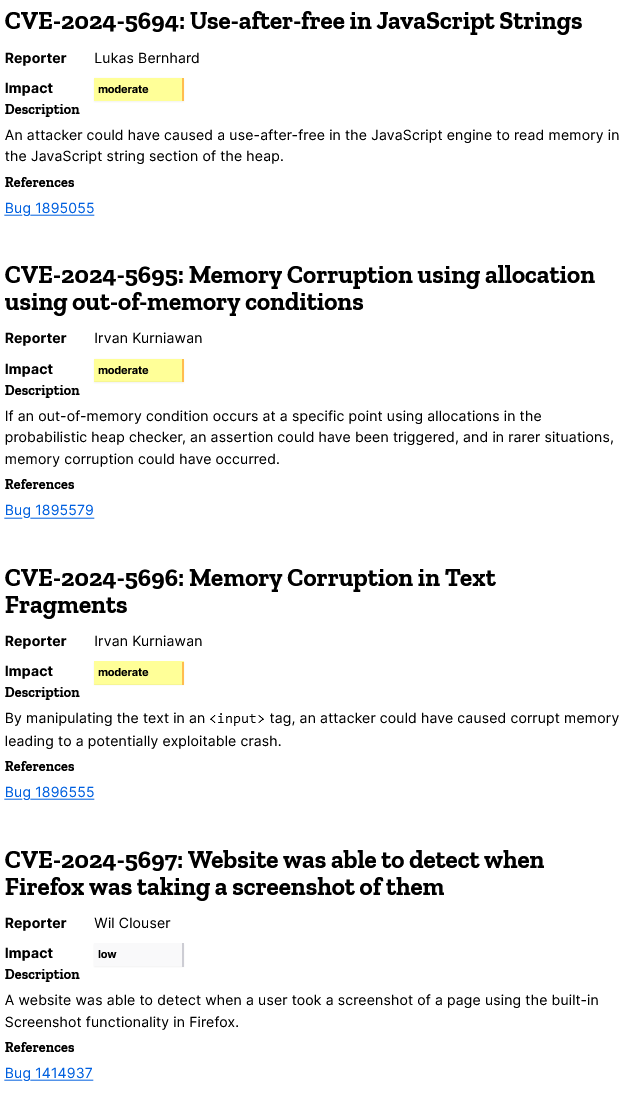 CVE-2024-5694: Use-after-free in JavaScript Strings

Reporter
Lukas Bernhard

Impact
moderate

Description

An attacker could have caused a use-after-free in the JavaScript engine to read memory in the JavaScript string section of the heap.

References

Bug 1895055

CVE-2024-5695: Memory Corruption using allocation using out-of-memory conditions

Reporter
Irvan Kurniawan

Impact
moderate

Description

If an out-of-memory condition occurs at a specific point using allocations in the probabilistic heap checker, an assertion could have been triggered, and in rarer situations, memory corruption could have occurred.

References

Bug 1895579

CVE-2024-5696: Memory Corruption in Text Fragments

Reporter
Irvan Kurniawan

Impact
moderate

Description

By manipulating the text in an <input> tag, an attacker could have caused corrupt memory leading to a potentially exploitable crash.

References

Bug 1896555

CVE-2024-5697: Website was able to detect when Firefox was taking a screenshot of them

Reporter
Wil Clouser

Impact
low

Description

A website was able to detect when a user took a screenshot of a page using the built-in Screenshot functionality in Firefox.

References

Bug 1414937